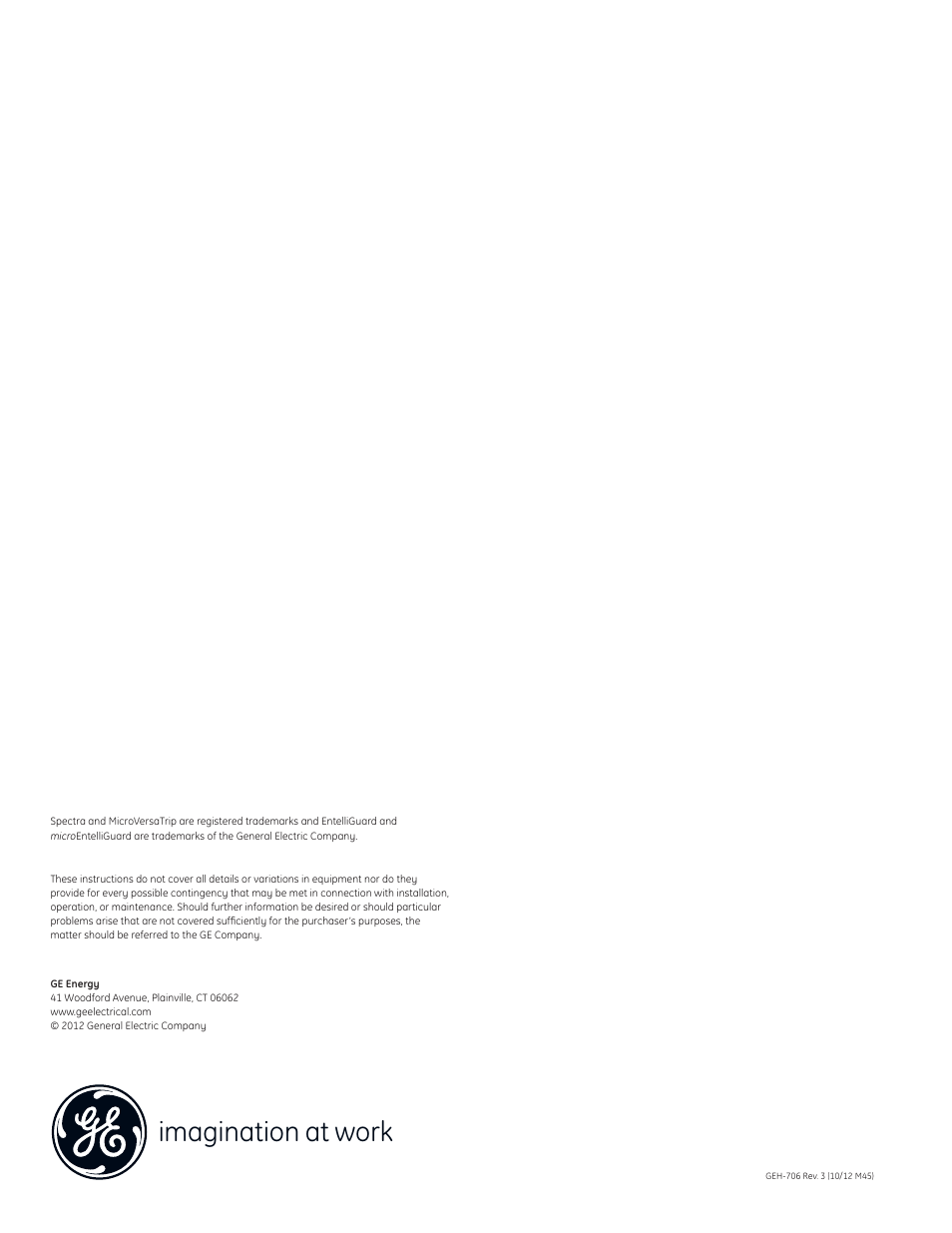 Spectra and MicroVersaTrip are registered trademarks and EntelliGuard and microEntelliGuard are trademarks of the General Electric Company.

These instructions do not cover all details or variations in equipment nor do they provide for every possible contingency that may be met in connection with installation, operation, or maintenance. Should further information be desired or should particular problems arise that are not covered sufficiently for the purchaser's purposes, the matter should be referred to the GE Company.

GE Energy
41 Woodford Avenue, Plainville, CT 06062
www.geelectrical.com
© 2012 General Electric Company

GE

imagination at work

GEH-706 Rev. 3 (10/12 M45)